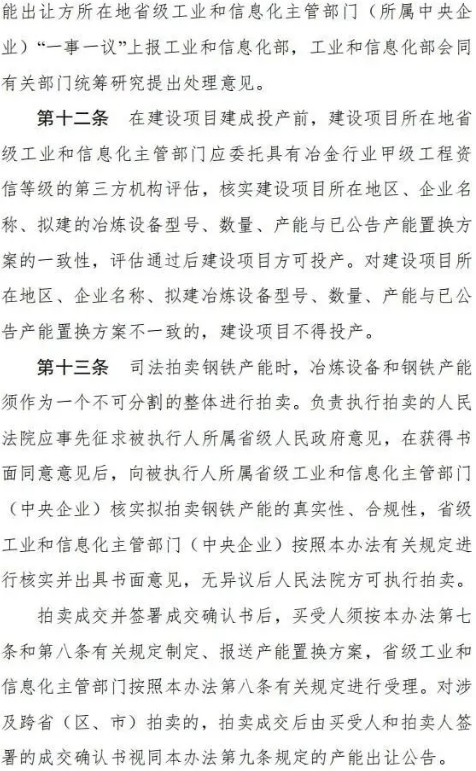 能出让方所在地省级工业和信息化主管部门（所属中央企业）“一事一议”上报工业和信息化部，工业和信息化部会同有关部门统筹研究提出处理意见。

第十二条　在建设项目建成投产前，建设项目所在地省级工业和信息化主管部门应委托具有冶金行业甲级工程资信等级的第三方机构评估，核实建设项目所在地区、企业名称、拟建的冶炼设备型号、数量、产能与已公告产能置换方案的一致性，评估通过后建设项目方可投产。对建设项目所在地区、企业名称、拟建冶炼设备型号、数量、产能与已公告产能置换方案不一致的，建设项目不得投产。

第十三条　司法拍卖钢铁产能时，冶炼设备和钢铁产能须作为一个不可分割的整体进行拍卖。负责执行拍卖的人民法院应事先征求被执行人所属省级人民政府意见，在获得书面同意意见后，向被执行人所属省级工业和信息化主管部门（中央企业）核实拟拍卖钢铁产能的真实性、合规性，省级工业和信息化主管部门（中央企业）按照本办法有关规定进行核实并出具书面意见，无异议后人民法院方可执行拍卖。

拍卖成交并签署成交确认书后，买受人须按本办法第七条和第八条有关规定制定、报送产能置换方案，省级工业和信息化主管部门按照本办法第八条有关规定进行受理。对涉及跨省（区、市）拍卖的，拍卖成交后由买受人和拍卖人签署的成交确认书视同本办法第九条规定的产能出让公告。